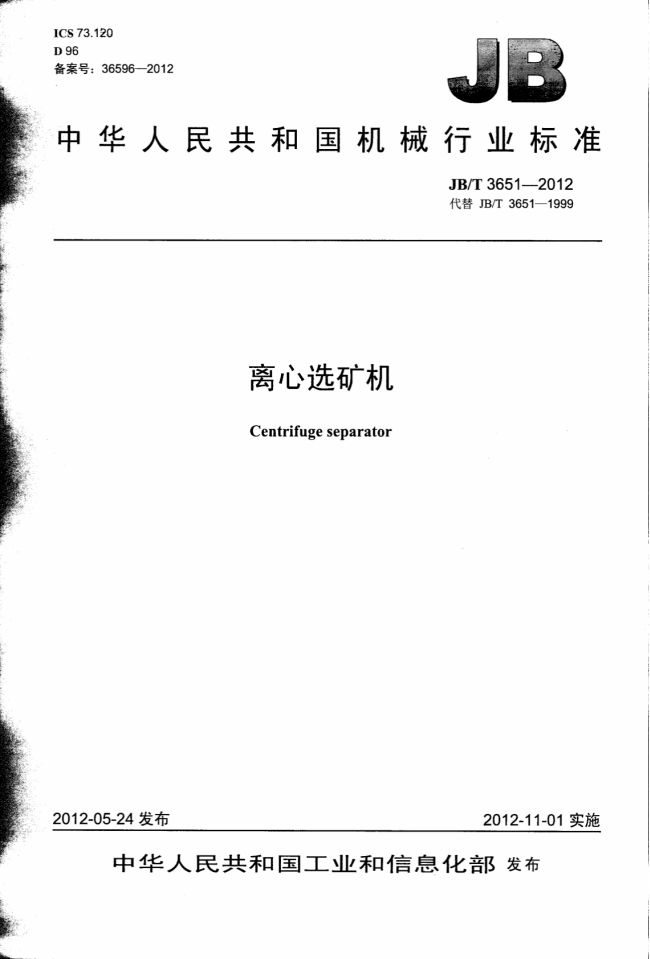 ICS 73.120
D 96
备案号：36596—2012

JB

中华人民共和国机械行业标准

JB/T 3651—2012
代替 JB/T 3651—1999

离心选矿机

Centrifuge separator

2012-05-24发布 2012-11-01实施

中华人民共和国工业和信息化部 发布